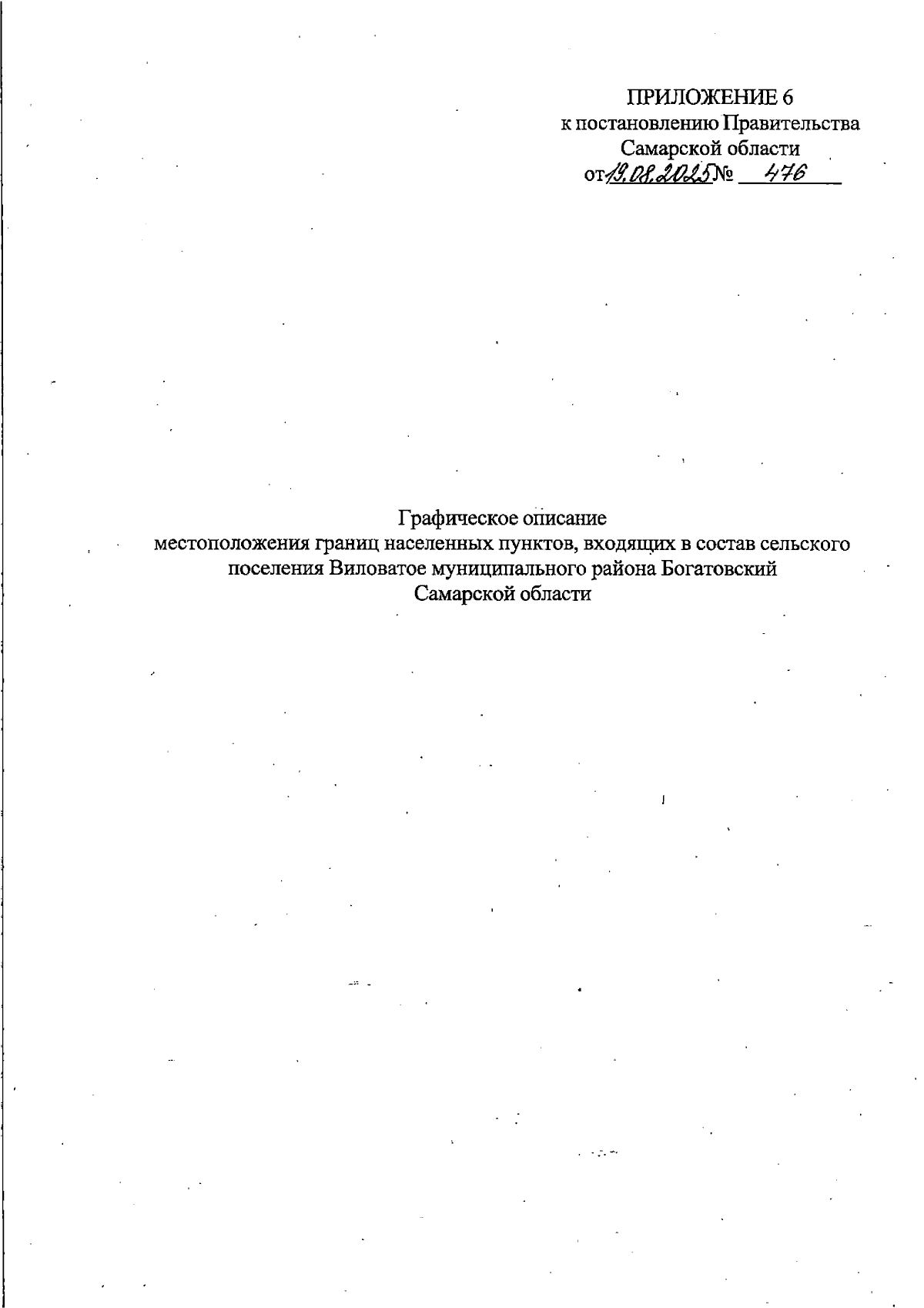 ПРИЛОЖЕНИЕ 6
к постановлению Правительства
Самарской области
от 19.08.2025 № 476

Графическое описание
местоположения границ населенных пунктов, входящих в состав сельского поселения Виловатое муниципального района Богатовский
Самарской области